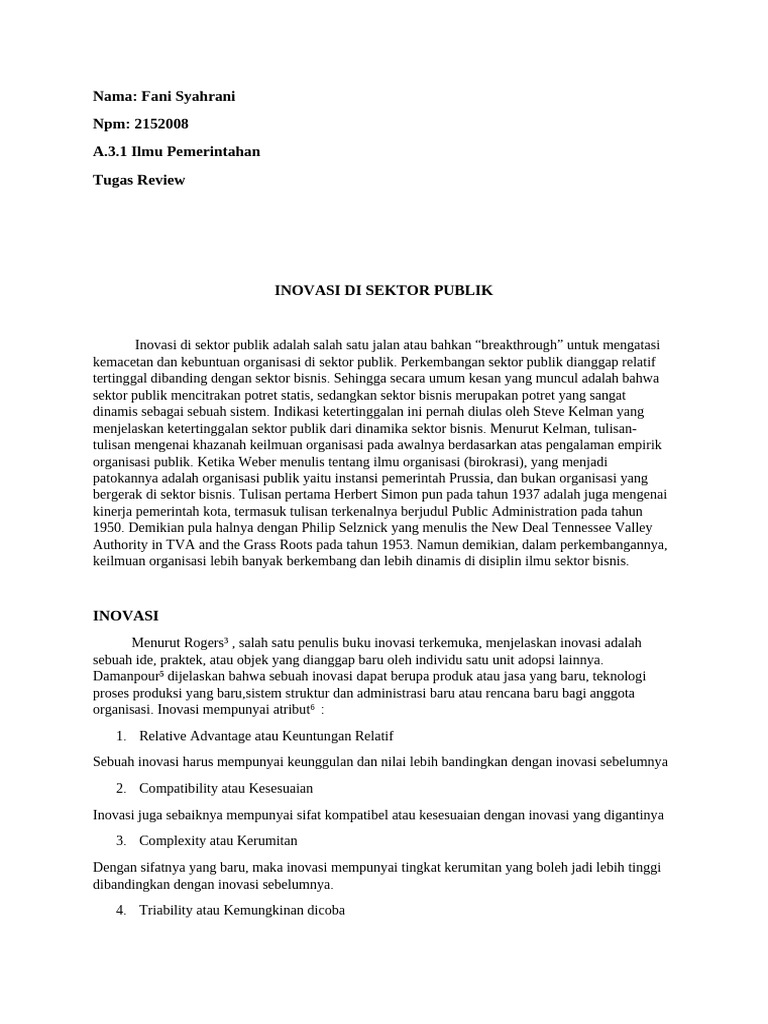 Nama: Fani Syahrani

Npm: 2152008

A.3.1 Ilmu Pemerintahan

Tugas Review

INOVASI DI SEKTOR PUBLIK

Inovasi di sektor publik adalah salah satu jalan atau bahkan “breakthrough” untuk mengatasi kemacetan dan kebuntuan organisasi di sektor publik. Perkembangan sektor publik dianggap relatif tertinggal dibanding dengan sektor bisnis. Sehingga secara umum kesan yang muncul adalah bahwa sektor publik mencitrakan potret statis, sedangkan sektor bisnis merupakan potret yang sangat dinamis sebagai sebuah sistem. Indikasi ketertinggalan ini pernah diulas oleh Steve Kelman yang menjelaskan ketertinggalan sektor publik dari dinamika sektor bisnis. Menurut Kelman, tulisan-tulisan mengenai khazanah keilmuan organisasi pada awalnya berdasarkan atas pengalaman empirik organisasi publik. Ketika Weber menulis tentang ilmu organisasi (birokrasi), yang menjadi patokannya adalah organisasi publik yaitu instansi pemerintah Prussia, dan bukan organisasi yang bergerak di sektor bisnis. Tulisan pertama Herbert Simon pun pada tahun 1937 adalah juga mengenai kinerja pemerintah kota, termasuk tulisan terkenalnya berjudul Public Administration pada tahun 1950. Demikian pula halnya dengan Philip Selznick yang menulis the New Deal Tennessee Valley Authority in TVA and the Grass Roots pada tahun 1953. Namun demikian, dalam perkembangannya, keilmuan organisasi lebih banyak berkembang dan lebih dinamis di disiplin ilmu sektor bisnis.

INOVASI

Menurut Rogers³ , salah satu penulis buku inovasi terkemuka, menjelaskan inovasi adalah sebuah ide, praktek, atau objek yang dianggap baru oleh individu satu unit adopsi lainnya. Damanpour⁵ dijelaskan bahwa sebuah inovasi dapat berupa produk atau jasa yang baru, teknologi proses produksi yang baru,sistem struktur dan administrasi baru atau rencana baru bagi anggota organisasi. Inovasi mempunyai atribut⁶ :

1. Relative Advantage atau Keuntungan Relatif

Sebuah inovasi harus mempunyai keunggulan dan nilai lebih bandingkan dengan inovasi sebelumnya

2. Compatibility atau Kesesuaian

Inovasi juga sebaiknya mempunyai sifat kompatibel atau kesesuaian dengan inovasi yang digantinya

3. Complexity atau Kerumitan

Dengan sifatnya yang baru, maka inovasi mempunyai tingkat kerumitan yang boleh jadi lebih tinggi dibandingkan dengan inovasi sebelumnya.

4. Triability atau Kemungkinan dicoba